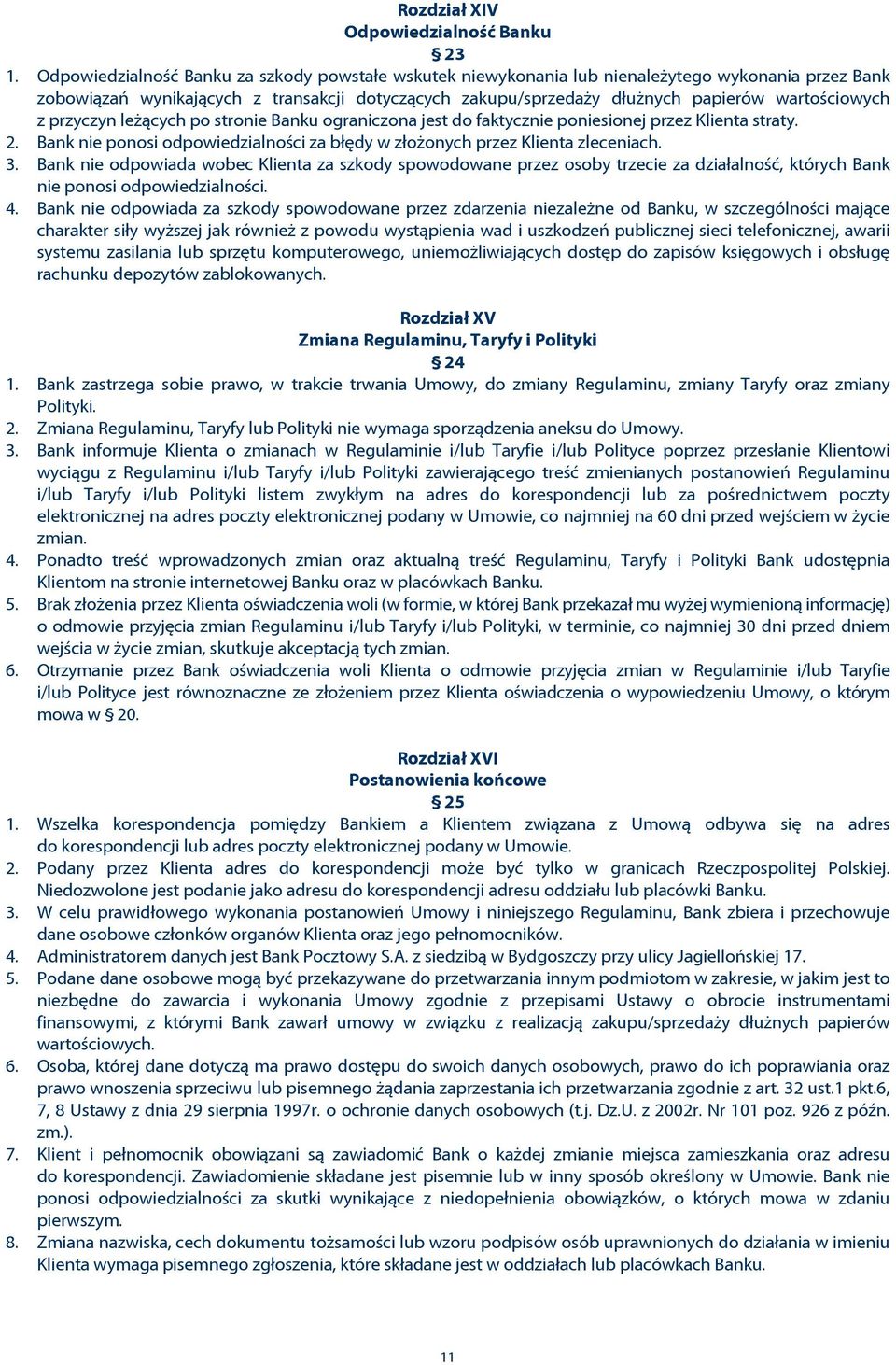 Rozdział XIV
Odpowiedzialność Banku
§ 23

1. Odpowiedzialność Banku za szkody powstałe wskutek niewykonania lub nienależytego wykonania przez Bank zobowiązań wynikających z transakcji dotyczących zakupu/sprzedaży dłużnych papierów wartościowych z przyczyn leżących po stronie Banku ograniczona jest do faktycznie poniesionej przez Klienta straty.
2. Bank nie ponosi odpowiedzialności za błędy w złożonych przez Klienta zleceniach.
3. Bank nie odpowiada wobec Klienta za szkody spowodowane przez osoby trzecie za działalność, których Bank nie ponosi odpowiedzialności.
4. Bank nie odpowiada za szkody spowodowane przez zdarzenia niezależne od Banku, w szczególności mające charakter siły wyższej jak również z powodu wystąpienia wad i uszkodzeń publicznej sieci telefonicznej, awarii systemu zasilania lub sprzętu komputerowego, uniemożliwiających dostęp do zapisów księgowych i obsługę rachunku depozytów zablokowanych.

Rozdział XV
Zmiana Regulaminu, Taryfy i Polityki
§ 24

1. Bank zastrzega sobie prawo, w trakcie trwania Umowy, do zmiany Regulaminu, zmiany Taryfy oraz zmiany Polityki.
2. Zmiana Regulaminu, Taryfy lub Polityki nie wymaga sporządzenia aneksu do Umowy.
3. Bank informuje Klienta o zmianach w Regulaminie i/lub Taryfie i/lub Polityce poprzez przesłanie Klientowi wyciągu z Regulaminu i/lub Taryfy i/lub Polityki zawierającego treść zmienianych postanowień Regulaminu i/lub Taryfy i/lub Polityki listem zwykłym na adres do korespondencji lub za pośrednictwem poczty elektronicznej na adres poczty elektronicznej podany w Umowie, co najmniej na 60 dni przed wejściem w życie zmian.
4. Ponadto treść wprowadzonych zmian oraz aktualną treść Regulaminu, Taryfy i Polityki Bank udostępnia Klientom na stronie internetowej Banku oraz w placówkach Banku.
5. Brak złożenia przez Klienta oświadczenia woli (w formie, w której Bank przekazał mu wyżej wymienioną informację) o odmowie przyjęcia zmian Regulaminu i/lub Taryfy i/lub Polityki, w terminie, co najmniej 30 dni przed dniem wejścia w życie zmian, skutkuje akceptacją tych zmian.
6. Otrzymanie przez Bank oświadczenia woli Klienta o odmowie przyjęcia zmian w Regulaminie i/lub Taryfie i/lub Polityce jest równoznaczne ze złożeniem przez Klienta oświadczenia o wypowiedzeniu Umowy, o którym mowa w § 20.

Rozdział XVI
Postanowienia końcowe
§ 25

1. Wszelka korespondencja pomiędzy Bankiem a Klientem związana z Umową odbywa się na adres do korespondencji lub adres poczty elektronicznej podany w Umowie.
2. Podany przez Klienta adres do korespondencji może być tylko w granicach Rzeczpospolitej Polskiej. Niedozwolone jest podanie jako adresu do korespondencji adresu oddziału lub placówki Banku.
3. W celu prawidłowego wykonania postanowień Umowy i niniejszego Regulaminu, Bank zbiera i przechowuje dane osobowe członków organów Klienta oraz jego pełnomocników.
4. Administratorem danych jest Bank Pocztowy S.A. z siedzibą w Bydgoszczy przy ulicy Jagiellońskiej 17.
5. Podane dane osobowe mogą być przekazywane do przetwarzania innym podmiotom w zakresie, w jakim jest to niezbędne do zawarcia i wykonania Umowy zgodnie z przepisami Ustawy o obrocie instrumentami finansowymi, z którymi Bank zawarł umowy w związku z realizacją zakupu/sprzedaży dłużnych papierów wartościowych.
6. Osoba, której dane dotyczą ma prawo dostępu do swoich danych osobowych, prawo do ich poprawiania oraz prawo wnoszenia sprzeciwu lub pisemnego żądania zaprzestania ich przetwarzania zgodnie z art. 32 ust.1 pkt.6, 7, 8 Ustawy z dnia 29 sierpnia 1997r. o ochronie danych osobowych (t.j. Dz.U. z 2002r. Nr 101 poz. 926 z późn. zm.).
7. Klient i pełnomocnik obowiązani są zawiadomić Bank o każdej zmianie miejsca zamieszkania oraz adresu do korespondencji. Zawiadomienie składane jest pisemnie lub w inny sposób określony w Umowie. Bank nie ponosi odpowiedzialności za skutki wynikające z niedopełnienia obowiązków, o których mowa w zdaniu pierwszym.
8. Zmiana nazwiska, cech dokumentu tożsamości lub wzoru podpisów osób uprawnionych do działania w imieniu Klienta wymaga pisemnego zgłoszenia, które składane jest w oddziałach lub placówkach Banku.

11